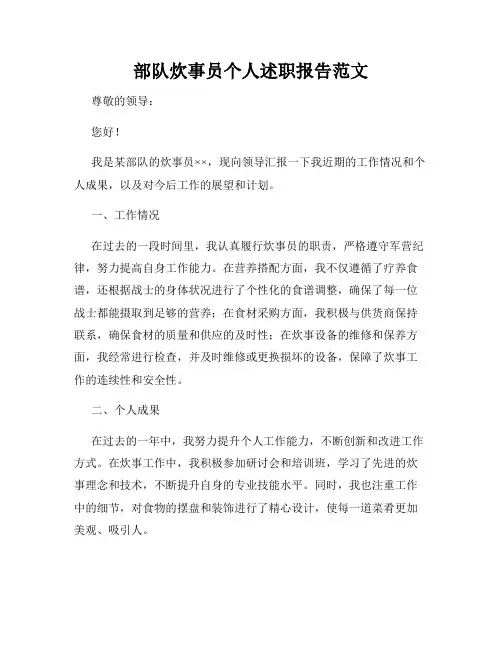 部队炊事员个人述职报告范文

尊敬的领导：

您好！

我是某部队的炊事员××，现向领导汇报一下我近期的工作情况和个人成果，以及对今后工作的展望和计划。

一、工作情况

在过去的一段时间里，我认真履行炊事员的职责，严格遵守军营纪律，努力提高自身工作能力。在营养搭配方面，我不仅遵循了疗养食谱，还根据战士的身体状况进行了个性化的食谱调整，确保了每一位战士都能摄取到足够的营养；在食材采购方面，我积极与供货商保持联系，确保食材的质量和供应的及时性；在炊事设备的维修和保养方面，我经常进行检查，并及时维修或更换损坏的设备，保障了炊事工作的连续性和安全性。

二、个人成果

在过去的一年中，我努力提升个人工作能力，不断创新和改进工作方式。在炊事工作中，我积极参加研讨会和培训班，学习了先进的炊事理念和技术，不断提升自身的专业技能水平。同时，我也注重工作中的细节，对食物的摆盘和装饰进行了精心设计，使每一道菜肴更加美观、吸引人。